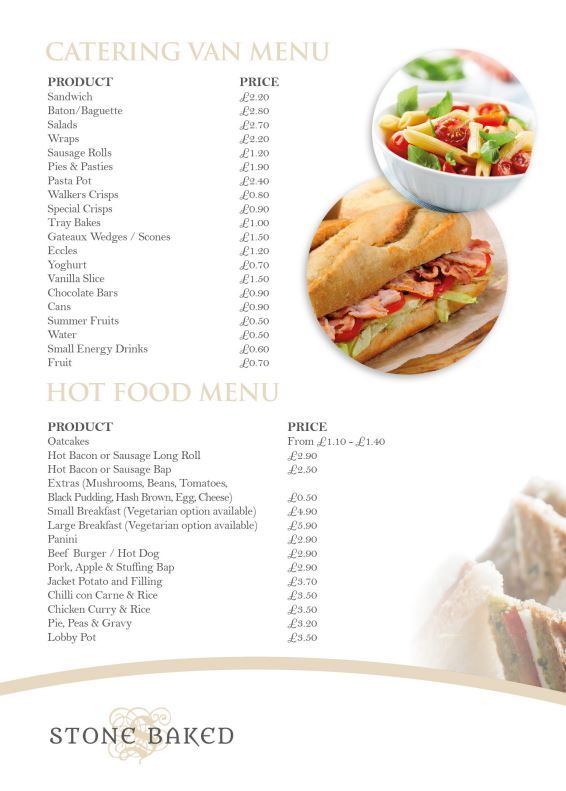 CATERING VAN MENU

| PRODUCT | PRICE |
|---|---|
| Sandwich | £2.20 |
| Baton/Baguette | £2.80 |
| Salads | £2.70 |
| Wraps | £2.20 |
| Sausage Rolls | £1.20 |
| Pies & Pasties | £1.90 |
| Pasta Pot | £2.40 |
| Walkers Crisps | £0.80 |
| Special Crisps | £0.90 |
| Tray Bakes | £1.00 |
| Gateaux Wedges / Scones | £1.50 |
| Eccles | £1.20 |
| Yoghurt | £0.70 |
| Vanilla Slice | £1.50 |
| Chocolate Bars | £0.90 |
| Cans | £0.90 |
| Summer Fruits | £0.50 |
| Water | £0.50 |
| Small Energy Drinks | £0.60 |
| Fruit | £0.70 |

HOT FOOD MENU

| PRODUCT | PRICE |
|---|---|
| Oatcakes | From £1.10 - £1.40 |
| Hot Bacon or Sausage Long Roll | £2.90 |
| Hot Bacon or Sausage Bap | £2.50 |
| Extras (Mushrooms, Beans, Tomatoes, Black Pudding, Hash Brown, Egg, Cheese) | £0.50 |
| Small Breakfast (Vegetarian option available) | £4.90 |
| Large Breakfast (Vegetarian option available) | £5.90 |
| Panini | £2.90 |
| Beef Burger / Hot Dog | £2.90 |
| Pork, Apple & Stuffing Bap | £2.90 |
| Jacket Potato and Filling | £3.70 |
| Chilli con Carne & Rice | £3.50 |
| Chicken Curry & Rice | £3.50 |
| Pie, Peas & Gravy | £3.20 |
| Lobby Pot | £3.50 |

STONE BAKED